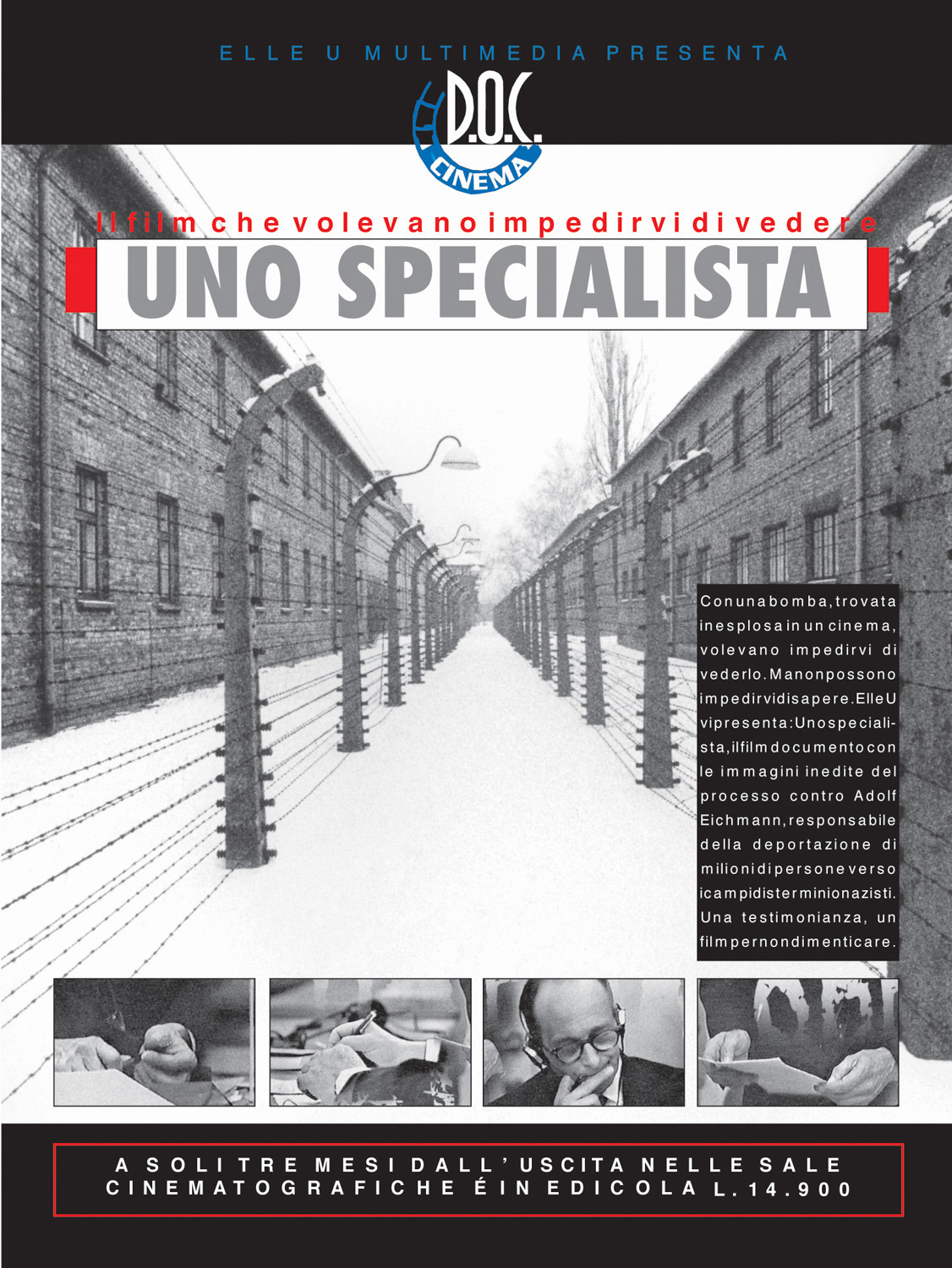 ELLE U MULTIMEDIA PRESENTA

D.O.C.
CINEMA

Il film che volevano impedirvi di vedere

UNO SPECIALISTA

Con una bomba, trovata inesplosa in un cinema, volevano impedirvi di vederlo. Ma non possono impedirvi di sapere. Elle U vi presenta: Uno specialista, il film documento con le immagini inedite del processo contro Adolf Eichmann, responsabile della deportazione di milioni di persone verso i campi di sterminio nazisti. Una testimonianza, un film per non dimenticare.

A SOLI TRE MESI DALL'USCITA NELLE SALE CINEMATOGRAFICHE É IN EDICOLA L. 14.900